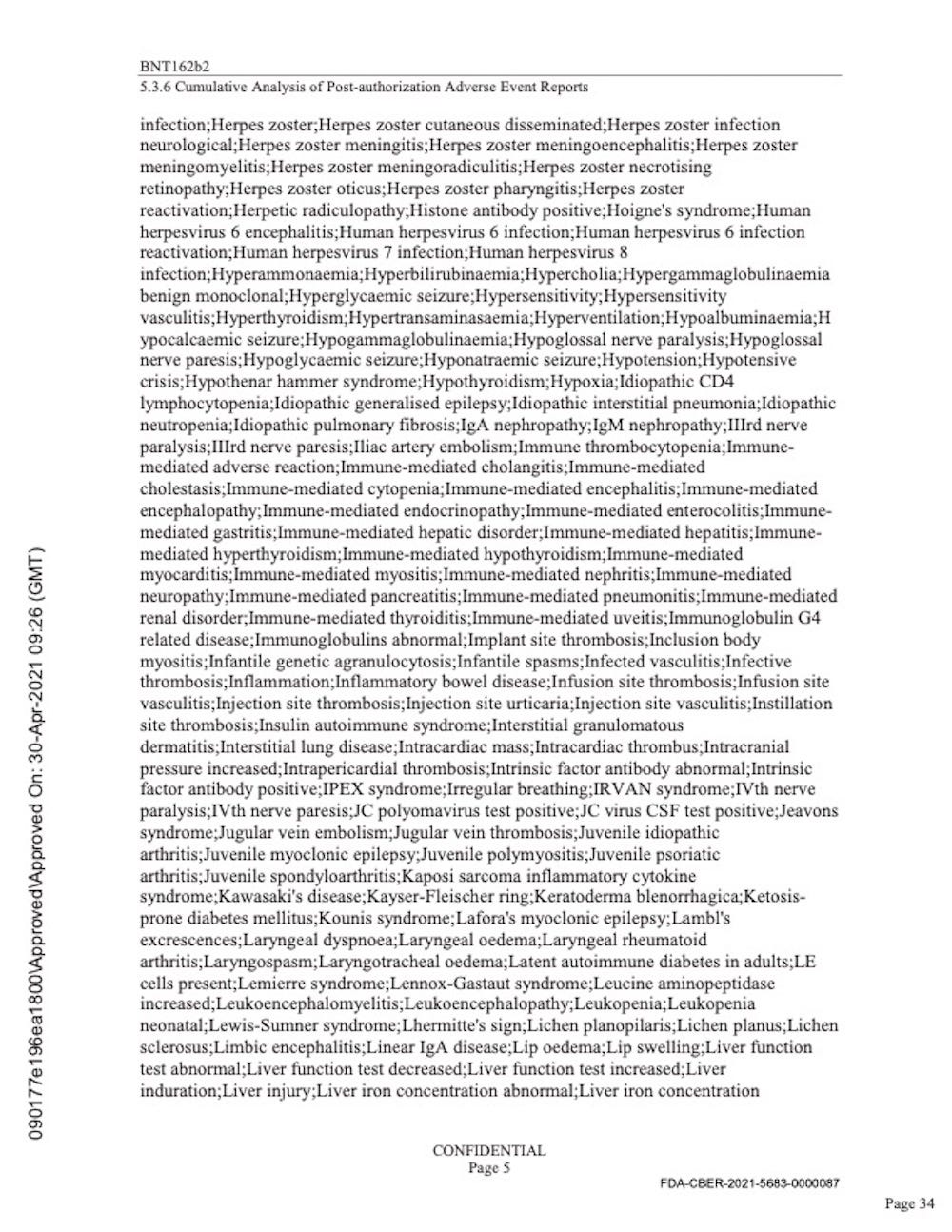 BNT162b2
5.3.6 Cumulative Analysis of Post-authorization Adverse Event Reports

infection;Herpes zoster;Herpes zoster cutaneous disseminated;Herpes zoster infection neurological;Herpes zoster meningitis;Herpes zoster meningoencephalitis;Herpes zoster meningomyelitis;Herpes zoster meningoradiculitis;Herpes zoster necrotising retinopathy;Herpes zoster oticus;Herpes zoster pharyngitis;Herpes zoster reactivation;Herpetic radiculopathy;Histone antibody positive;Hoigne's syndrome;Human herpesvirus 6 encephalitis;Human herpesvirus 6 infection;Human herpesvirus 6 infection reactivation;Human herpesvirus 7 infection;Human herpesvirus 8 infection;Hyperammonaemia;Hyperbilirubinaemia;Hypercholia;Hypergammaglobulinaemia benign monoclonal;Hyperglycaemic seizure;Hypersensitivity;Hypersensitivity vasculitis;Hyperthyroidism;Hypertransaminasaemia;Hyperventilation;Hypoalbuminaemia;Hypocalcaemic seizure;Hypogammaglobulinaemia;Hypoglossal nerve paralysis;Hypoglossal nerve paresis;Hypoglycaemic seizure;Hyponatraemic seizure;Hypotension;Hypotensive crisis;Hypothenar hammer syndrome;Hypothyroidism;Hypoxia;Idiopathic CD4 lymphocytopenia;Idiopathic generalised epilepsy;Idiopathic interstitial pneumonia;Idiopathic neutropenia;Idiopathic pulmonary fibrosis;IgA nephropathy;IgM nephropathy;IIIrd nerve paralysis;IIIrd nerve paresis;Iliac artery embolism;Immune thrombocytopenia;Immune-mediated adverse reaction;Immune-mediated cholangitis;Immune-mediated cholestasis;Immune-mediated cytopenia;Immune-mediated encephalitis;Immune-mediated encephalopathy;Immune-mediated endocrinopathy;Immune-mediated enterocolitis;Immune-mediated gastritis;Immune-mediated hepatic disorder;Immune-mediated hepatitis;Immune-mediated hyperthyroidism;Immune-mediated hypothyroidism;Immune-mediated myocarditis;Immune-mediated myositis;Immune-mediated nephritis;Immune-mediated neuropathy;Immune-mediated pancreatitis;Immune-mediated pneumonitis;Immune-mediated renal disorder;Immune-mediated thyroiditis;Immune-mediated uveitis;Immunoglobulin G4 related disease;Immunoglobulins abnormal;Implant site thrombosis;Inclusion body myositis;Infantile genetic agranulocytosis;Infantile spasms;Infected vasculitis;Infective thrombosis;Inflammation;Inflammatory bowel disease;Infusion site thrombosis;Infusion site vasculitis;Injection site thrombosis;Injection site urticaria;Injection site vasculitis;Instillation site thrombosis;Insulin autoimmune syndrome;Interstitial granulomatous dermatitis;Interstitial lung disease;Intracardiac mass;Intracardiac thrombus;Intracranial pressure increased;Intrapericardial thrombosis;Intrinsic factor antibody abnormal;Intrinsic factor antibody positive;IPEX syndrome;Irregular breathing;IRVAN syndrome;IVth nerve paralysis;IVth nerve paresis;JC polyomavirus test positive;JC virus CSF test positive;Jeavons syndrome;Jugular vein embolism;Jugular vein thrombosis;Juvenile idiopathic arthritis;Juvenile myoclonic epilepsy;Juvenile polymyositis;Juvenile psoriatic arthritis;Juvenile spondyloarthritis;Kaposi sarcoma inflammatory cytokine syndrome;Kawasaki's disease;Kayser-Fleischer ring;Keratoderma blenorrhagica;Ketosis-prone diabetes mellitus;Kounis syndrome;Lafora's myoclonic epilepsy;Lambl's excrescences;Laryngeal dyspnoea;Laryngeal oedema;Laryngeal rheumatoid arthritis;Laryngospasm;Laryngotracheal oedema;Latent autoimmune diabetes in adults;LE cells present;Lemierre syndrome;Lennox-Gastaut syndrome;Leucine aminopeptidase increased;Leukoencephalomyelitis;Leukoencephalopathy;Leukopenia;Leukopenia neonatal;Lewis-Sumner syndrome;Lhermitte's sign;Lichen planopilaris;Lichen planus;Lichen sclerosus;Limbic encephalitis;Linear IgA disease;Lip oedema;Lip swelling;Liver function test abnormal;Liver function test decreased;Liver function test increased;Liver induration;Liver injury;Liver iron concentration abnormal;Liver iron concentration

090177e196ea1800\Approved\Approved On: 30-Apr-2021 09:26 (GMT)

CONFIDENTIAL
Page 5

FDA-CBER-2021-5683-0000087

Page 34